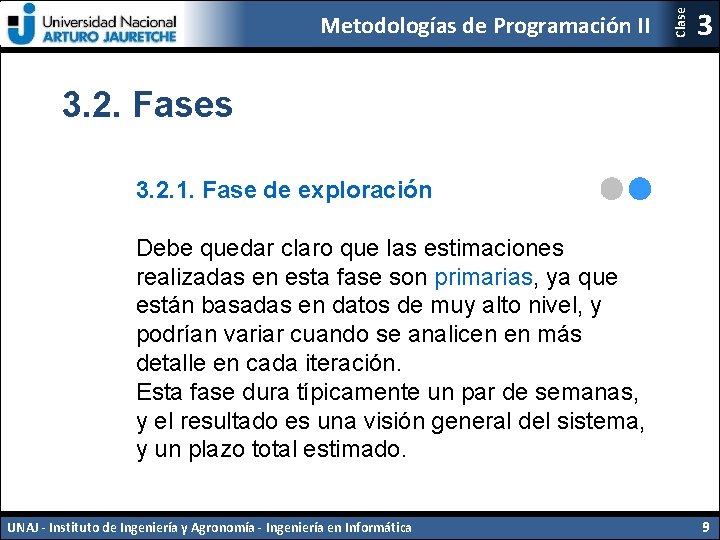 Universidad Nacional
ARTURO JAURETCHE

Metodologías de Programación II

Clase 3

3.2. Fases

3.2.1. Fase de exploración

Debe quedar claro que las estimaciones realizadas en esta fase son primarias, ya que están basadas en datos de muy alto nivel, y podrían variar cuando se analicen en más detalle en cada iteración.
Esta fase dura típicamente un par de semanas, y el resultado es una visión general del sistema, y un plazo total estimado.

UNAJ - Instituto de Ingeniería y Agronomía - Ingeniería en Informática

9